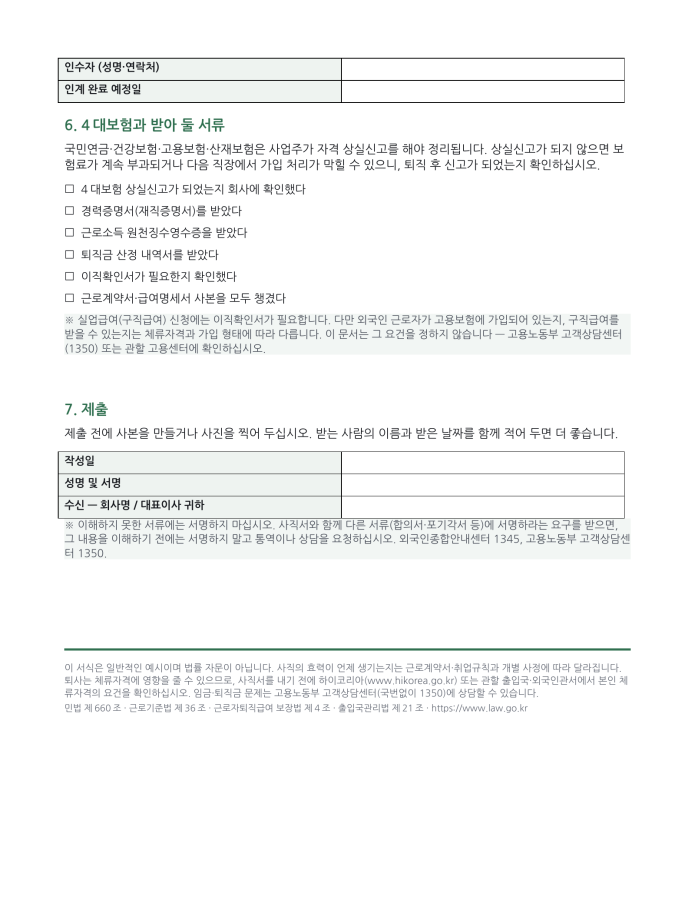 | 인수자 (성명·연락처) | |
|---|---|
| 인계 완료 예정일 | |

6. 4 대보험과 받아 둘 서류

국민연금·건강보험·고용보험·산재보험은 사업주가 자격 상실신고를 해야 정리됩니다. 상실신고가 되지 않으면 보험료가 계속 부과되거나 다음 직장에서 가입 처리가 막힐 수 있으니, 퇴직 후 신고가 되었는지 확인하십시오.

☐ 4 대보험 상실신고가 되었는지 회사에 확인했다

☐ 경력증명서(재직증명서)를 받았다

☐ 근로소득 원천징수영수증을 받았다

☐ 퇴직금 산정 내역서를 받았다

☐ 이직확인서가 필요한지 확인했다

☐ 근로계약서·급여명세서 사본을 모두 챙겼다

※ 실업급여(구직급여) 신청에는 이직확인서가 필요합니다. 다만 외국인 근로자가 고용보험에 가입되어 있는지, 구직급여를 받을 수 있는지는 체류자격과 가입 형태에 따라 다릅니다. 이 문서는 그 요건을 정하지 않습니다 — 고용노동부 고객상담센터(1350) 또는 관할 고용센터에 확인하십시오.

7. 제출

제출 전에 사본을 만들거나 사진을 찍어 두십시오. 받는 사람의 이름과 받은 날짜를 함께 적어 두면 더 좋습니다.

| 작성일 | |
|---|---|
| 성명 및 서명 | |
| 수신 — 회사명 / 대표이사 귀하 | |

※ 이해하지 못한 서류에는 서명하지 마십시오. 사직서와 함께 다른 서류(합의서·포기각서 등)에 서명하라는 요구를 받으면, 그 내용을 이해하기 전에는 서명하지 말고 통역이나 상담을 요청하십시오. 외국인종합안내센터 1345, 고용노동부 고객상담센터 1350.

이 서식은 일반적인 예시이며 법률 자문이 아닙니다. 사직의 효력이 언제 생기는지는 근로계약서·취업규칙과 개별 사정에 따라 달라집니다. 퇴사는 체류자격에 영향을 줄 수 있으므로, 사직서를 내기 전에 하이코리아(www.hikorea.go.kr) 또는 관할 출입국·외국인관서에서 본인 체류자격의 요건을 확인하십시오. 임금·퇴직금 문제는 고용노동부 고객상담센터(국번없이 1350)에 상담할 수 있습니다.
민법 제 660 조 · 근로기준법 제 36 조 · 근로자퇴직급여 보장법 제 4 조 · 출입국관리법 제 21 조 · https://www.law.go.kr